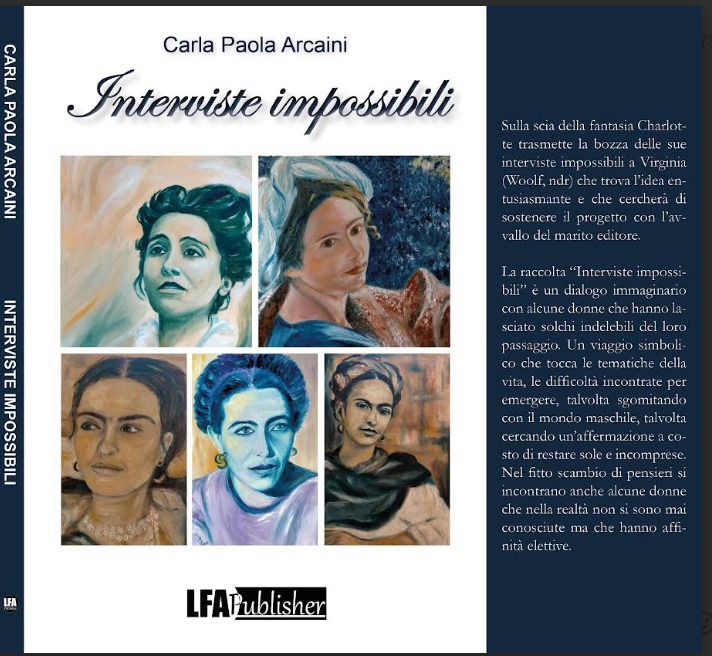 CARLA PAOLA ARCAINI

INTERVISTE IMPOSSIBILI

LFA

Carla Paola Arcaini

Interviste impossibili

LFA Publisher

Sulla scia della fantasia Charlotte trasmette la bozza delle sue interviste impossibili a Virginia (Woolf, ndr) che trova l'idea entusiasmante e che cercherà di sostenere il progetto con l'avvallo del marito editore.

La raccolta "Interviste impossibili" è un dialogo immaginario con alcune donne che hanno lasciato solchi indelebili del loro passaggio. Un viaggio simbolico che tocca le tematiche della vita, le difficoltà incontrate per emergere, talvolta sgomitando con il mondo maschile, talvolta cercando un'affermazione a costo di restare sole e incomprese. Nel fitto scambio di pensieri si incontrano anche alcune donne che nella realtà non si sono mai conosciute ma che hanno affinità elettive.